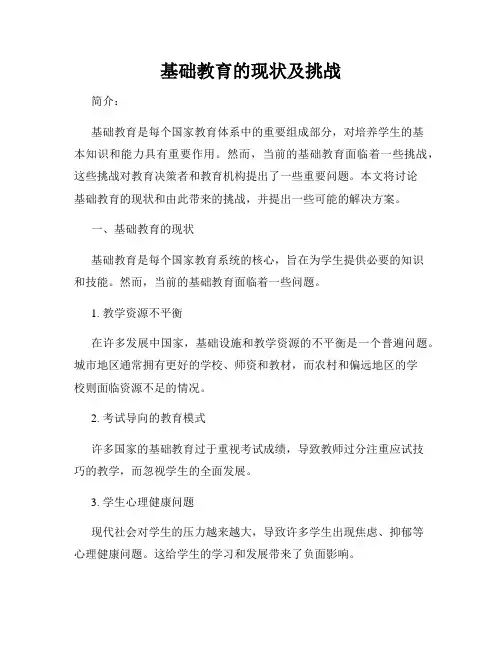 基础教育的现状及挑战

简介：

基础教育是每个国家教育体系中的重要组成部分，对培养学生的基本知识和能力具有重要作用。然而，当前的基础教育面临着一些挑战，这些挑战对教育决策者和教育机构提出了一些重要问题。本文将讨论基础教育的现状和由此带来的挑战，并提出一些可能的解决方案。

一、基础教育的现状

基础教育是每个国家教育系统的核心，旨在为学生提供必要的知识和技能。然而，当前的基础教育面临着一些问题。

1. 教学资源不平衡

在许多发展中国家，基础设施和教学资源的不平衡是一个普遍问题。城市地区通常拥有更好的学校、师资和教材，而农村和偏远地区的学校则面临资源不足的情况。

2. 考试导向的教育模式

许多国家的基础教育过于重视考试成绩，导致教师过分注重应试技巧的教学，而忽视学生的全面发展。

3. 学生心理健康问题

现代社会对学生的压力越来越大，导致许多学生出现焦虑、抑郁等心理健康问题。这给学生的学习和发展带来了负面影响。